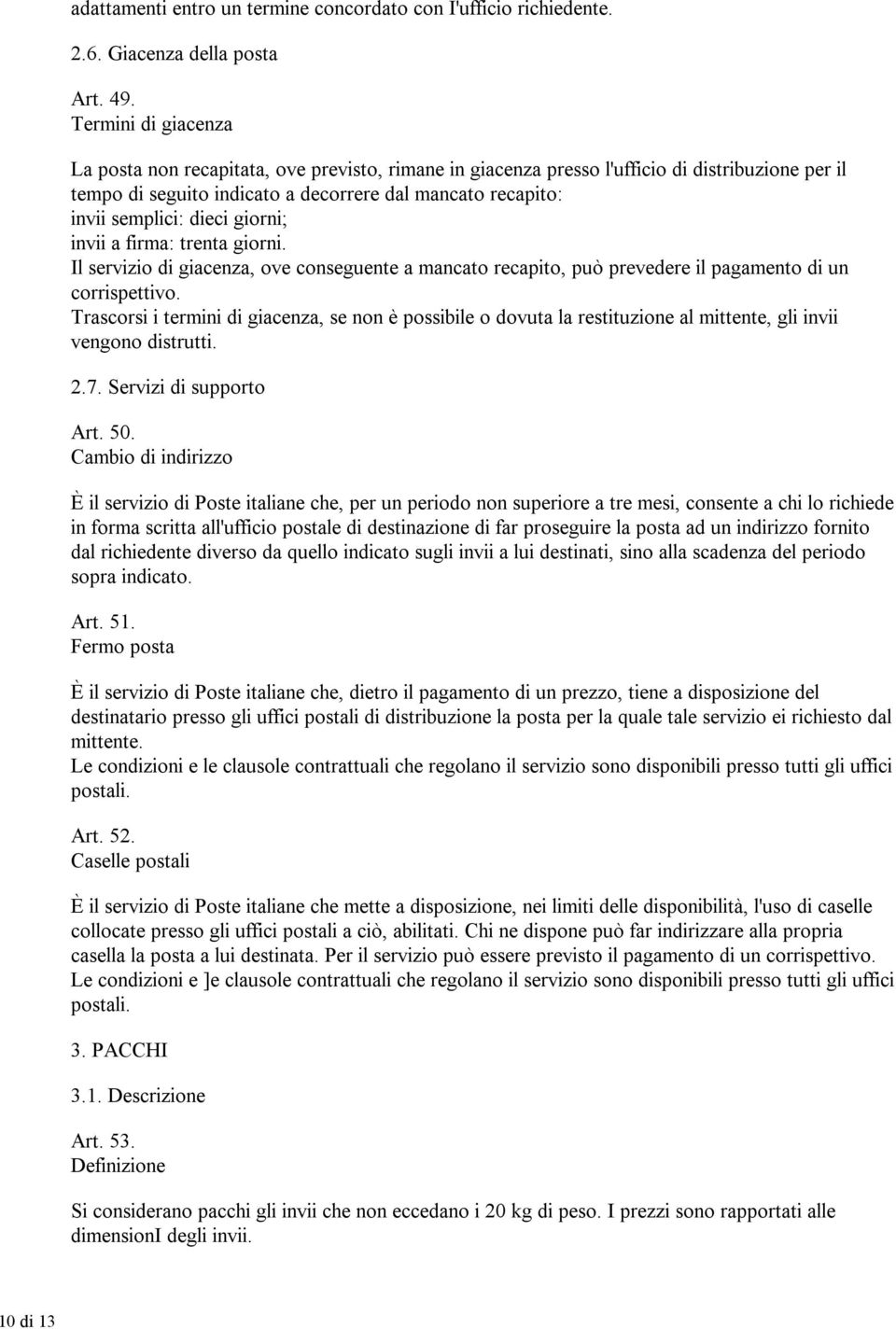 adattamenti entro un termine concordato con I'ufficio richiedente.

2.6. Giacenza della posta

Art. 49.
Termini di giacenza

La posta non recapitata, ove previsto, rimane in giacenza presso l'ufficio di distribuzione per il tempo di seguito indicato a decorrere dal mancato recapito:
invii semplici: dieci giorni;
invii a firma: trenta giorni.
Il servizio di giacenza, ove conseguente a mancato recapito, può prevedere il pagamento di un corrispettivo.
Trascorsi i termini di giacenza, se non è possibile o dovuta la restituzione al mittente, gli invii vengono distrutti.

2.7. Servizi di supporto

Art. 50.
Cambio di indirizzo

È il servizio di Poste italiane che, per un periodo non superiore a tre mesi, consente a chi lo richiede in forma scritta all'ufficio postale di destinazione di far proseguire la posta ad un indirizzo fornito dal richiedente diverso da quello indicato sugli invii a lui destinati, sino alla scadenza del periodo sopra indicato.

Art. 51.
Fermo posta

È il servizio di Poste italiane che, dietro il pagamento di un prezzo, tiene a disposizione del destinatario presso gli uffici postali di distribuzione la posta per la quale tale servizio ei richiesto dal mittente.
Le condizioni e le clausole contrattuali che regolano il servizio sono disponibili presso tutti gli uffici postali.

Art. 52.
Caselle postali

È il servizio di Poste italiane che mette a disposizione, nei limiti delle disponibilità, l'uso di caselle collocate presso gli uffici postali a ciò, abilitati. Chi ne dispone può far indirizzare alla propria casella la posta a lui destinata. Per il servizio può essere previsto il pagamento di un corrispettivo.
Le condizioni e ]e clausole contrattuali che regolano il servizio sono disponibili presso tutti gli uffici postali.

3. PACCHI

3.1. Descrizione

Art. 53.
Definizione

Si considerano pacchi gli invii che non eccedano i 20 kg di peso. I prezzi sono rapportati alle dimensionI degli invii.

10 di 13